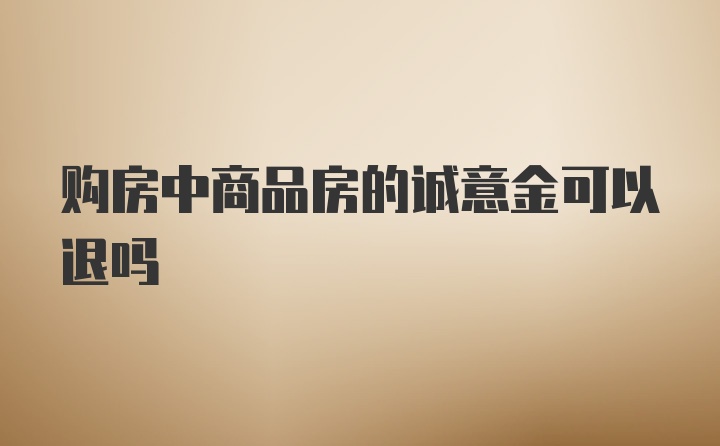 购房中商品房的诚意金可以退吗